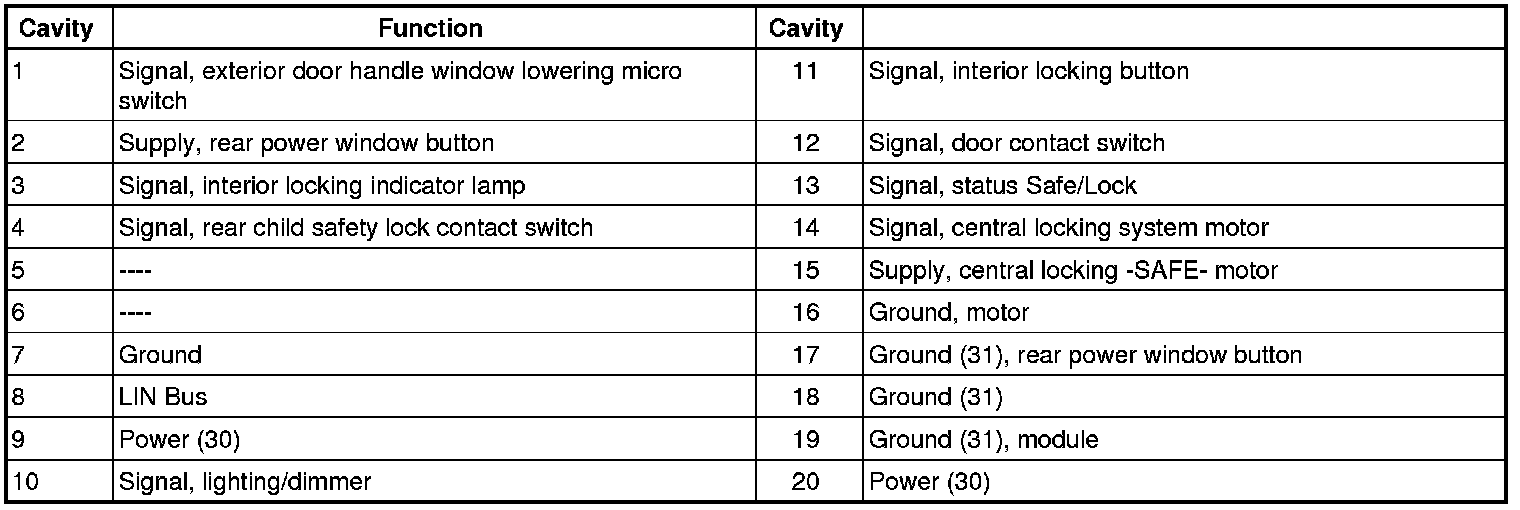 | Cavity | Function | Cavity |  |
|---|---|---|---|
| 1 | Signal, exterior door handle window lowering micro switch | 11 | Signal, interior locking button |
| 2 | Supply, rear power window button | 12 | Signal, door contact switch |
| 3 | Signal, interior locking indicator lamp | 13 | Signal, status Safe/Lock |
| 4 | Signal, rear child safety lock contact switch | 14 | Signal, central locking system motor |
| 5 | ---- | 15 | Supply, central locking -SAFE- motor |
| 6 | ---- | 16 | Ground, motor |
| 7 | Ground | 17 | Ground (31), rear power window button |
| 8 | LIN Bus | 18 | Ground (31) |
| 9 | Power (30) | 19 | Ground (31), module |
| 10 | Signal, lighting/dimmer | 20 | Power (30) |